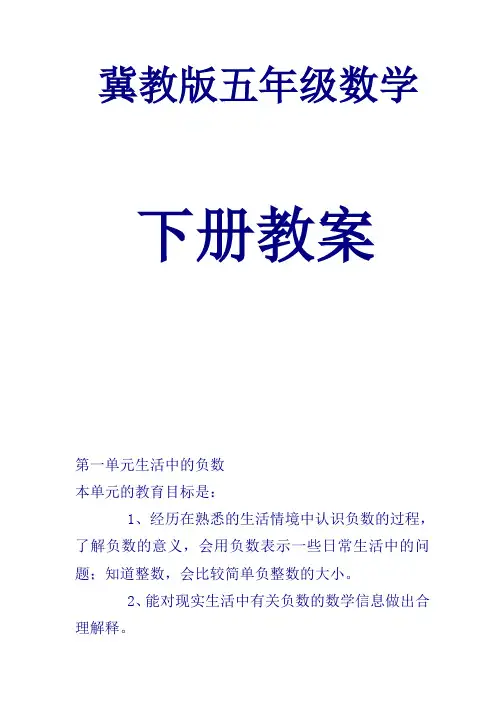 冀教版五年级数学

下册教案

第一单元生活中的负数

本单元的教育目标是：

1、经历在熟悉的生活情境中认识负数的过程，了解负数的意义，会用负数表示一些日常生活中的问题；知道整数，会比较简单负整数的大小。

2、能对现实生活中有关负数的数学信息做出合理解释。